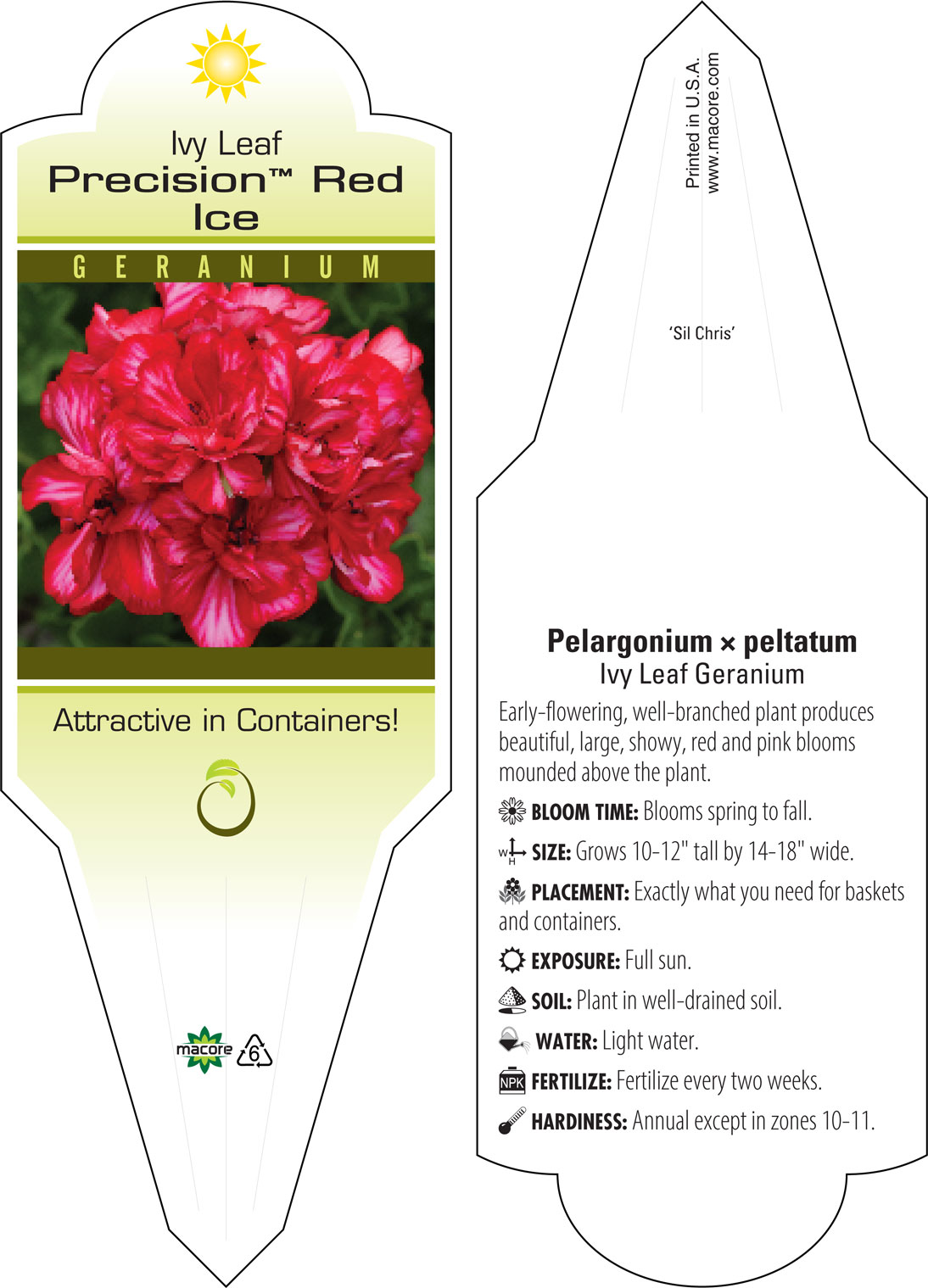 Ivy Leaf
Precision™ Red Ice

GERANIUM

Attractive in Containers!

macore 6

Printed in U.S.A.
www.macore.com

'Sil Chris'

Pelargonium × peltatum
Ivy Leaf Geranium

Early-flowering, well-branched plant produces beautiful, large, showy, red and pink blooms mounded above the plant.

BLOOM TIME: Blooms spring to fall.

W H SIZE: Grows 10-12" tall by 14-18" wide.

PLACEMENT: Exactly what you need for baskets and containers.

EXPOSURE: Full sun.

SOIL: Plant in well-drained soil.

WATER: Light water.

NPK FERTILIZE: Fertilize every two weeks.

HARDINESS: Annual except in zones 10-11.